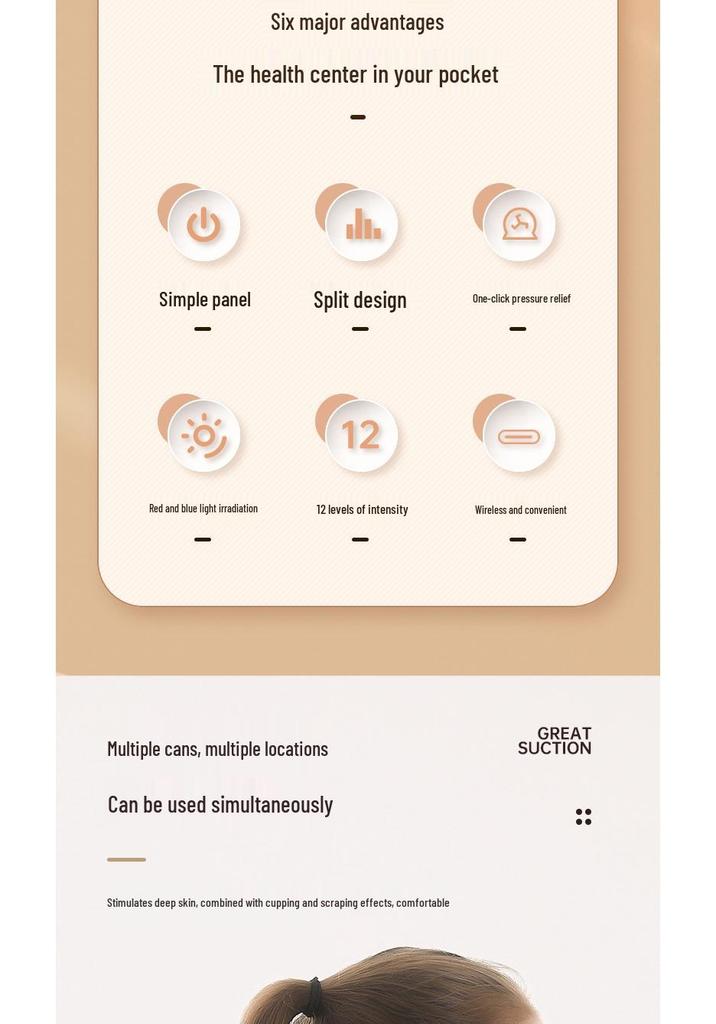 Six major advantages

The health center in your pocket

Simple panel

Split design

One-click pressure relief

12

Red and blue light irradiation

12 levels of intensity

Wireless and convenient

Multiple cans, multiple locations

GREAT SUCTION

Can be used simultaneously

Stimulates deep skin, combined with cupping and scraping effects, comfortable